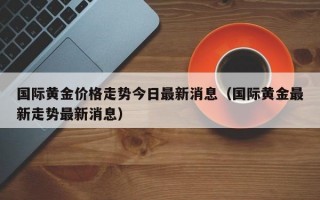 国际黄金价格走势今日最新消息（国际黄金最新走势最新消息）